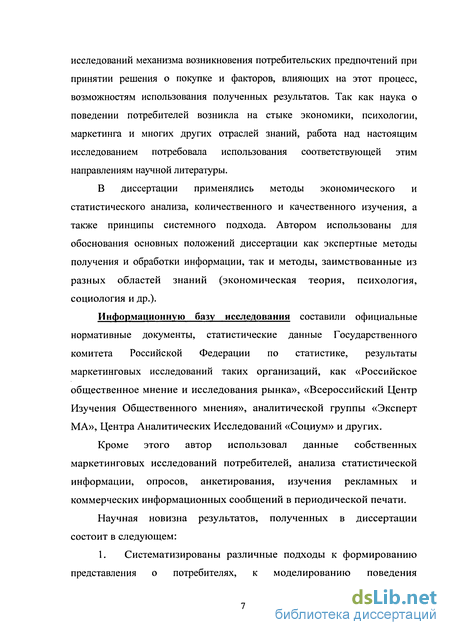 исследований механизма возникновения потребительских предпочтений при принятии решения о покупке и факторов, влияющих на этот процесс, возможностям использования полученных результатов. Так как наука о поведении потребителей возникла на стыке экономики, психологии, маркетинга и многих других отраслей знаний, работа над настоящим исследованием потребовала использования соответствующей этим направлениям научной литературы.

В диссертации применялись методы экономического и статистического анализа, количественного и качественного изучения, а также принципы системного подхода. Автором использованы для обоснования основных положений диссертации как экспертные методы получения и обработки информации, так и методы, заимствованные из разных областей знаний (экономическая теория, психология, социология и др.).

Информационную базу исследования составили официальные нормативные документы, статистические данные Государственного комитета Российской Федерации по статистике, результаты маркетинговых исследований таких организаций, как «Российское общественное мнение и исследования рынка», «Всероссийский Центр Изучения Общественного мнения», аналитической группы «Эксперт МА», Центра Аналитических Исследований «Социум» и других.

Кроме этого автор использовал данные собственных маркетинговых исследований потребителей, анализа статистической информации, опросов, анкетирования, изучения рекламных и коммерческих информационных сообщений в периодической печати.

Научная новизна результатов, полученных в диссертации состоит в следующем:

1. Систематизированы различные подходы к формированию представления о потребителях, к моделированию поведения

7

dsLib.net
библиотека диссертаций